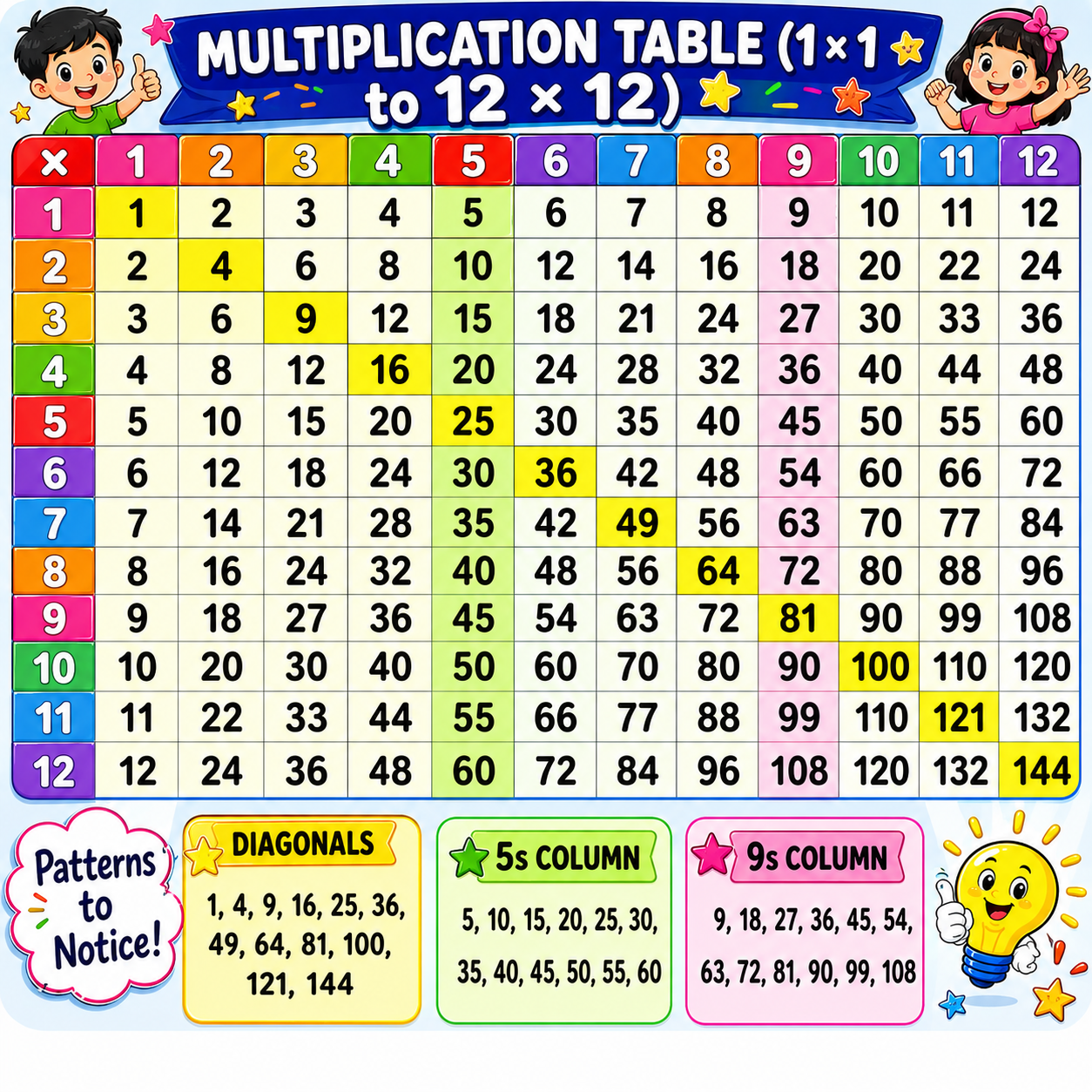 MULTIPLICATION TABLE (1 × 1 to 12 × 12)

| × | 1 | 2 | 3 | 4 | 5 | 6 | 7 | 8 | 9 | 10 | 11 | 12 |
|---|---|---|---|---|---|---|---|---|---|---|---|---|
| 1 | 1 | 2 | 3 | 4 | 5 | 6 | 7 | 8 | 9 | 10 | 11 | 12 |
| 2 | 2 | 4 | 6 | 8 | 10 | 12 | 14 | 16 | 18 | 20 | 22 | 24 |
| 3 | 3 | 6 | 9 | 12 | 15 | 18 | 21 | 24 | 27 | 30 | 33 | 36 |
| 4 | 4 | 8 | 12 | 16 | 20 | 24 | 28 | 32 | 36 | 40 | 44 | 48 |
| 5 | 5 | 10 | 15 | 20 | 25 | 30 | 35 | 40 | 45 | 50 | 55 | 60 |
| 6 | 6 | 12 | 18 | 24 | 30 | 36 | 42 | 48 | 54 | 60 | 66 | 72 |
| 7 | 7 | 14 | 21 | 28 | 35 | 42 | 49 | 56 | 63 | 70 | 77 | 84 |
| 8 | 8 | 16 | 24 | 32 | 40 | 48 | 56 | 64 | 72 | 80 | 88 | 96 |
| 9 | 9 | 18 | 27 | 36 | 45 | 54 | 63 | 72 | 81 | 90 | 99 | 108 |
| 10 | 10 | 20 | 30 | 40 | 50 | 60 | 70 | 80 | 90 | 100 | 110 | 120 |
| 11 | 11 | 22 | 33 | 44 | 55 | 66 | 77 | 88 | 99 | 110 | 121 | 132 |
| 12 | 12 | 24 | 36 | 48 | 60 | 72 | 84 | 96 | 108 | 120 | 132 | 144 |

Patterns to Notice!

DIAGONALS
1, 4, 9, 16, 25, 36, 49, 64, 81, 100, 121, 144

5s COLUMN
5, 10, 15, 20, 25, 30, 35, 40, 45, 50, 55, 60

9s COLUMN
9, 18, 27, 36, 45, 54, 63, 72, 81, 90, 99, 108